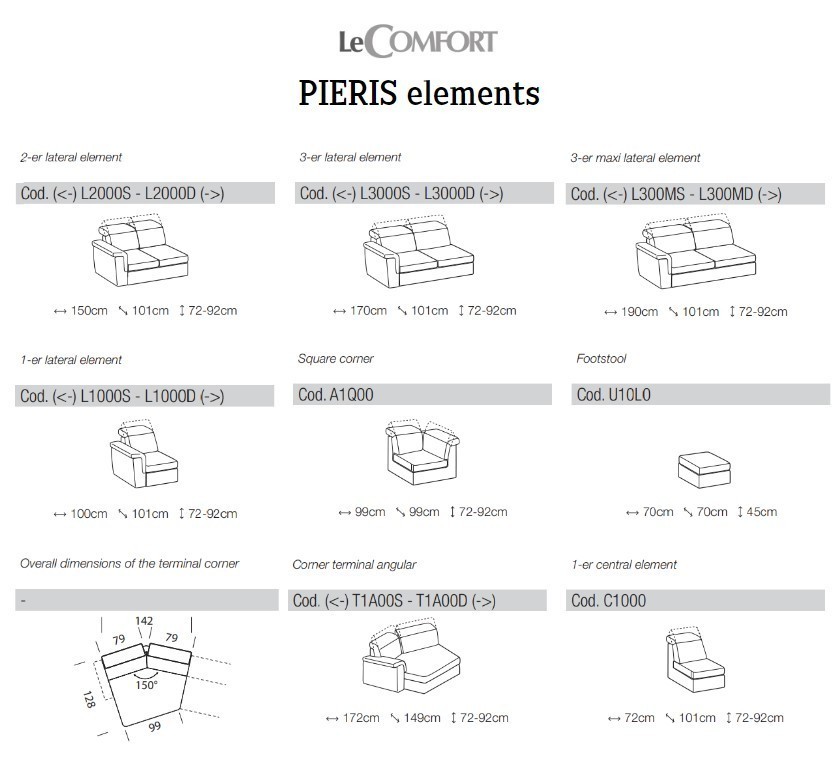 LeCOMFORT

PIERIS elements

2-er lateral element

Cod. (<-) L2000S - L2000D (->)

↔ 150cm ↘ 101cm ↕ 72-92cm

3-er lateral element

Cod. (<-) L3000S - L3000D (->)

↔ 170cm ↘ 101cm ↕ 72-92cm

3-er maxi lateral element

Cod. (<-) L300MS - L300MD (->)

↔ 190cm ↘ 101cm ↕ 72-92cm

1-er lateral element

Cod. (<-) L1000S - L1000D (->)

↔ 100cm ↘ 101cm ↕ 72-92cm

Square corner

Cod. A1Q00

↔ 99cm ↘ 99cm ↕ 72-92cm

Footstool

Cod. U10L0

↔ 70cm ↘ 70cm ↕ 45cm

Overall dimensions of the terminal corner

-

142
79
79
150°
128
99

Corner terminal angular

Cod. (<-) T1A00S - T1A00D (->)

↔ 172cm ↘ 149cm ↕ 72-92cm

1-er central element

Cod. C1000

↔ 72cm ↘ 101cm ↕ 72-92cm